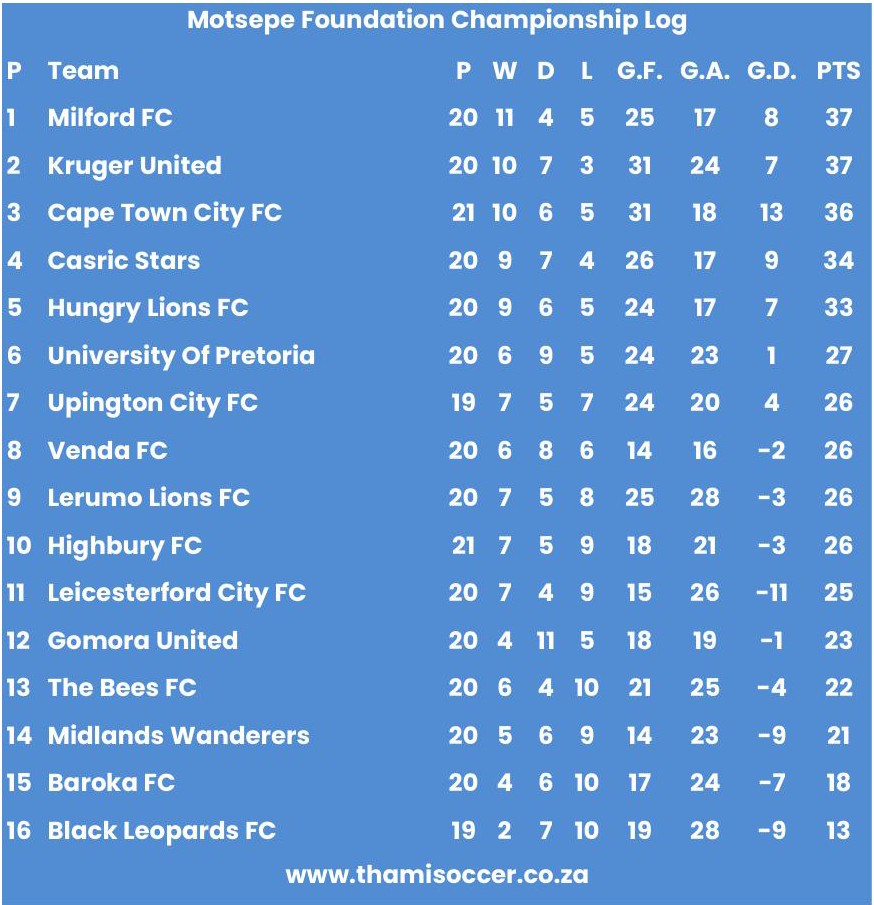 Motsepe Foundation Championship Log

| P | Team | P | W | D | L | G.F. | G.A. | G.D. | PTS |
|---|---|---|---|---|---|---|---|---|---|
| 1 | Milford FC | 20 | 11 | 4 | 5 | 25 | 17 | 8 | 37 |
| 2 | Kruger United | 20 | 10 | 7 | 3 | 31 | 24 | 7 | 37 |
| 3 | Cape Town City FC | 21 | 10 | 6 | 5 | 31 | 18 | 13 | 36 |
| 4 | Casric Stars | 20 | 9 | 7 | 4 | 26 | 17 | 9 | 34 |
| 5 | Hungry Lions FC | 20 | 9 | 6 | 5 | 24 | 17 | 7 | 33 |
| 6 | University Of Pretoria | 20 | 6 | 9 | 5 | 24 | 23 | 1 | 27 |
| 7 | Upington City FC | 19 | 7 | 5 | 7 | 24 | 20 | 4 | 26 |
| 8 | Venda FC | 20 | 6 | 8 | 6 | 14 | 16 | -2 | 26 |
| 9 | Lerumo Lions FC | 20 | 7 | 5 | 8 | 25 | 28 | -3 | 26 |
| 10 | Highbury FC | 21 | 7 | 5 | 9 | 18 | 21 | -3 | 26 |
| 11 | Leicesterford City FC | 20 | 7 | 4 | 9 | 15 | 26 | -11 | 25 |
| 12 | Gomora United | 20 | 4 | 11 | 5 | 18 | 19 | -1 | 23 |
| 13 | The Bees FC | 20 | 6 | 4 | 10 | 21 | 25 | -4 | 22 |
| 14 | Midlands Wanderers | 20 | 5 | 6 | 9 | 14 | 23 | -9 | 21 |
| 15 | Baroka FC | 20 | 4 | 6 | 10 | 17 | 24 | -7 | 18 |
| 16 | Black Leopards FC | 19 | 2 | 7 | 10 | 19 | 28 | -9 | 13 |

www.thamisoccer.co.za